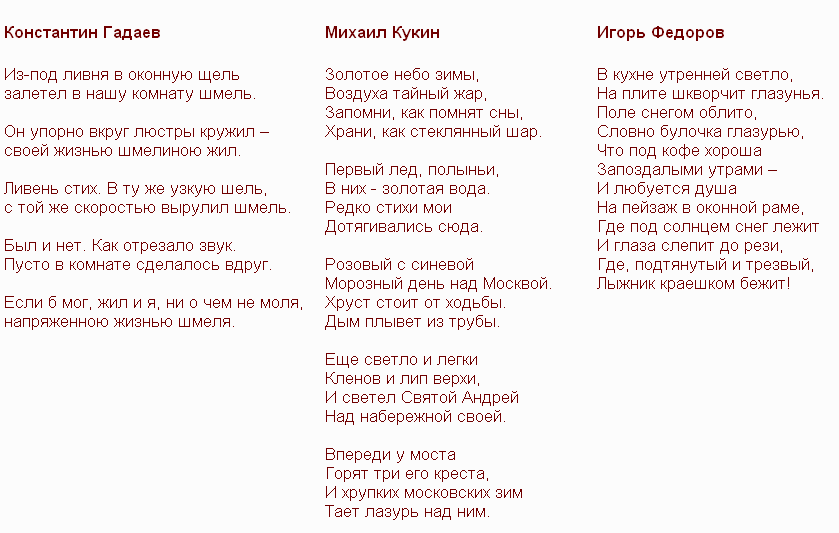 Константин Гадаев

Из-под ливня в оконную щель
залетел в нашу комнату шмель.

Он упорно вкруг люстры кружил –
своей жизнью шмелиною жил.

Ливень стих. В ту же узкую шель,
с той же скоростью вырулил шмель.

Был и нет. Как отрезало звук.
Пусто в комнате сделалось вдруг.

Если б мог, жил и я, ни о чем не моля,
напряженною жизнью шмеля.

Михаил Кукин

Золотое небо зимы,
Воздуха тайный жар,
Запомни, как помнят сны,
Храни, как стеклянный шар.

Первый лед, полыньи,
В них - золотая вода.
Редко стихи мои
Дотягивались сюда.

Розовый с синевой
Морозный день над Москвой.
Хруст стоит от ходьбы.
Дым плывет из трубы.

Еще светло и легки
Кленов и лип верхи,
И светел Святой Андрей
Над набережной своей.

Впереди у моста
Горят три его креста,
И хрупких московских зим
Тает лазурь над ним.

Игорь Федоров

В кухне утренней светло,
На плите шкворчит глазунья.
Поле снегом облито,
Словно булочка глазурью,
Что под кофе хороша
Запоздалыми утрами –
И любуется душа
На пейзаж в оконной раме,
Где под солнцем снег лежит
И глаза слепит до рези,
Где, подтянутый и трезвый,
Лыжник краешком бежит!